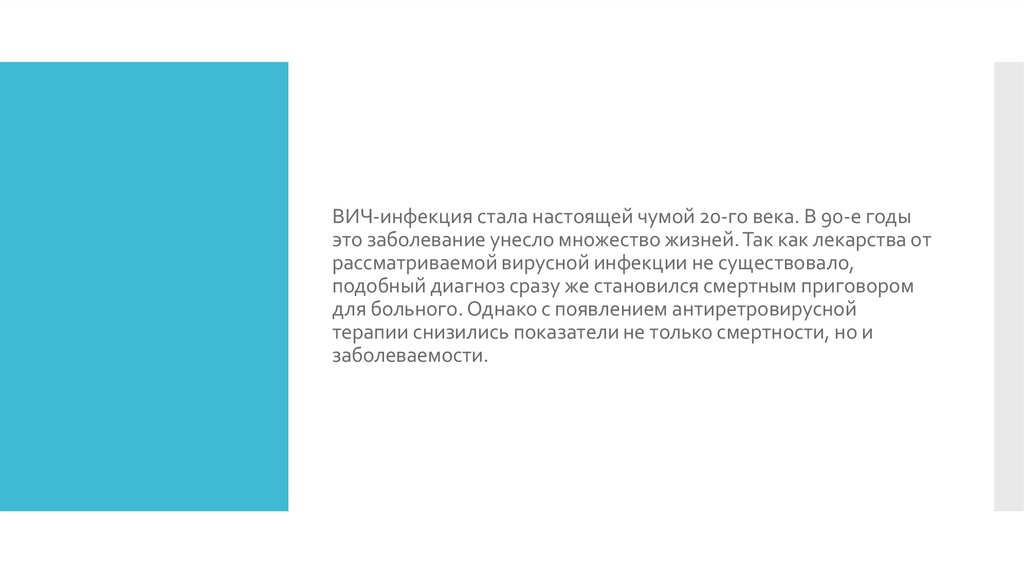 ВИЧ-инфекция стала настоящей чумой 20-го века. В 90-е годы это заболевание унесло множество жизней. Так как лекарства от рассматриваемой вирусной инфекции не существовало, подобный диагноз сразу же становился смертным приговором для больного. Однако с появлением антиретровирусной терапии снизились показатели не только смертности, но и заболеваемости.